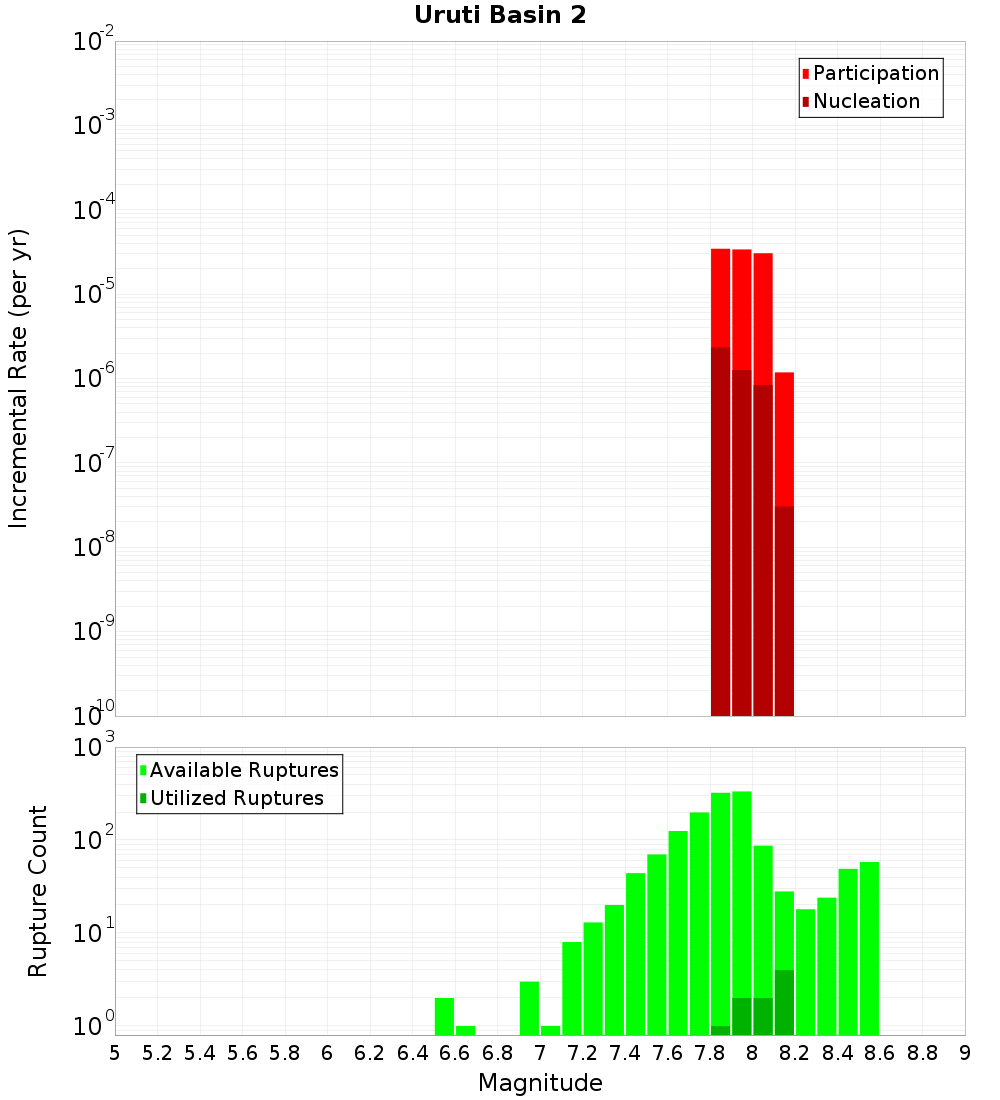 Uruti Basin 2

Participation
Nucleation

Incremental Rate (per yr)

$10^{-2}$
$10^{-3}$
$10^{-4}$
$10^{-5}$
$10^{-6}$
$10^{-7}$
$10^{-8}$
$10^{-9}$
$10^{-10}$

Available Ruptures
Utilized Ruptures

Rupture Count

$10^{3}$
$10^{2}$
$10^{1}$
$10^{0}$

5 5.2 5.4 5.6 5.8 6 6.2 6.4 6.6 6.8 7 7.2 7.4 7.6 7.8 8 8.2 8.4 8.6 8.8 9

Magnitude